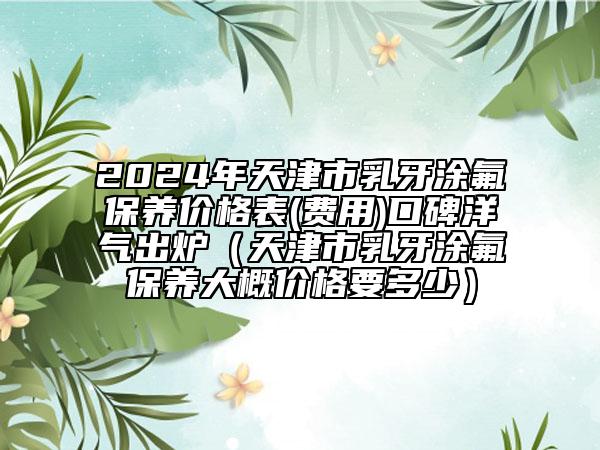 2024年天津市乳牙涂氟保养价格表(费用)口碑洋气出炉（天津市乳牙涂氟保养大概价格要多少）